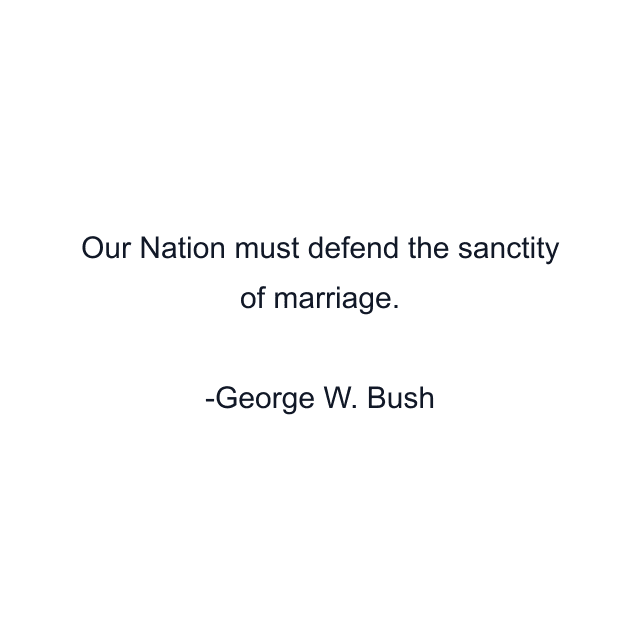 Our Nation must defend the sanctity of marriage.

-George W. Bush